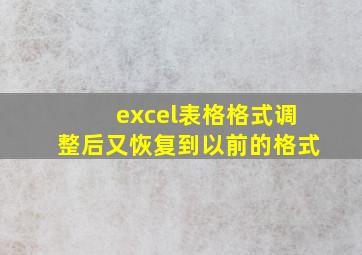 excel表格格式调整后又恢复到以前的格式